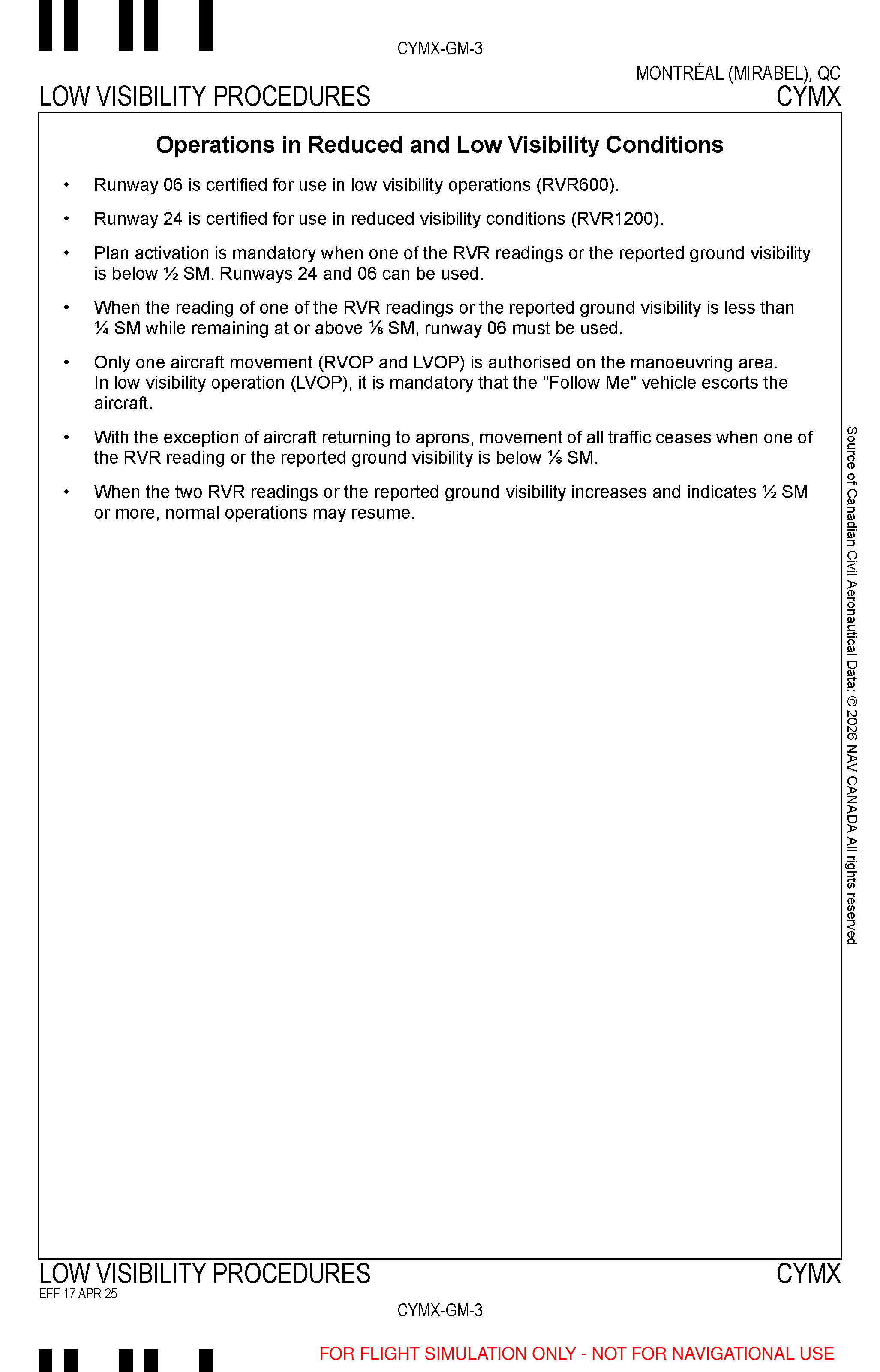 CYMX-GM-3

MONTRÉAL (MIRABEL), QC

LOW VISIBILITY PROCEDURES

CYMX

Operations in Reduced and Low Visibility Conditions

• Runway 06 is certified for use in low visibility operations (RVR600).

• Runway 24 is certified for use in reduced visibility conditions (RVR1200).

• Plan activation is mandatory when one of the RVR readings or the reported ground visibility is below ½ SM. Runways 24 and 06 can be used.

• When the reading of one of the RVR readings or the reported ground visibility is less than ¼ SM while remaining at or above ⅛ SM, runway 06 must be used.

• Only one aircraft movement (RVOP and LVOP) is authorised on the manoeuvring area. In low visibility operation (LVOP), it is mandatory that the "Follow Me" vehicle escorts the aircraft.

• With the exception of aircraft returning to aprons, movement of all traffic ceases when one of the RVR reading or the reported ground visibility is below ⅛ SM.

• When the two RVR readings or the reported ground visibility increases and indicates ½ SM or more, normal operations may resume.

Source of Canadian Civil Aeronautical Data: © 2026 NAV CANADA All rights reserved

LOW VISIBILITY PROCEDURES

CYMX

EFF 17 APR 25

CYMX-GM-3

FOR FLIGHT SIMULATION ONLY - NOT FOR NAVIGATIONAL USE